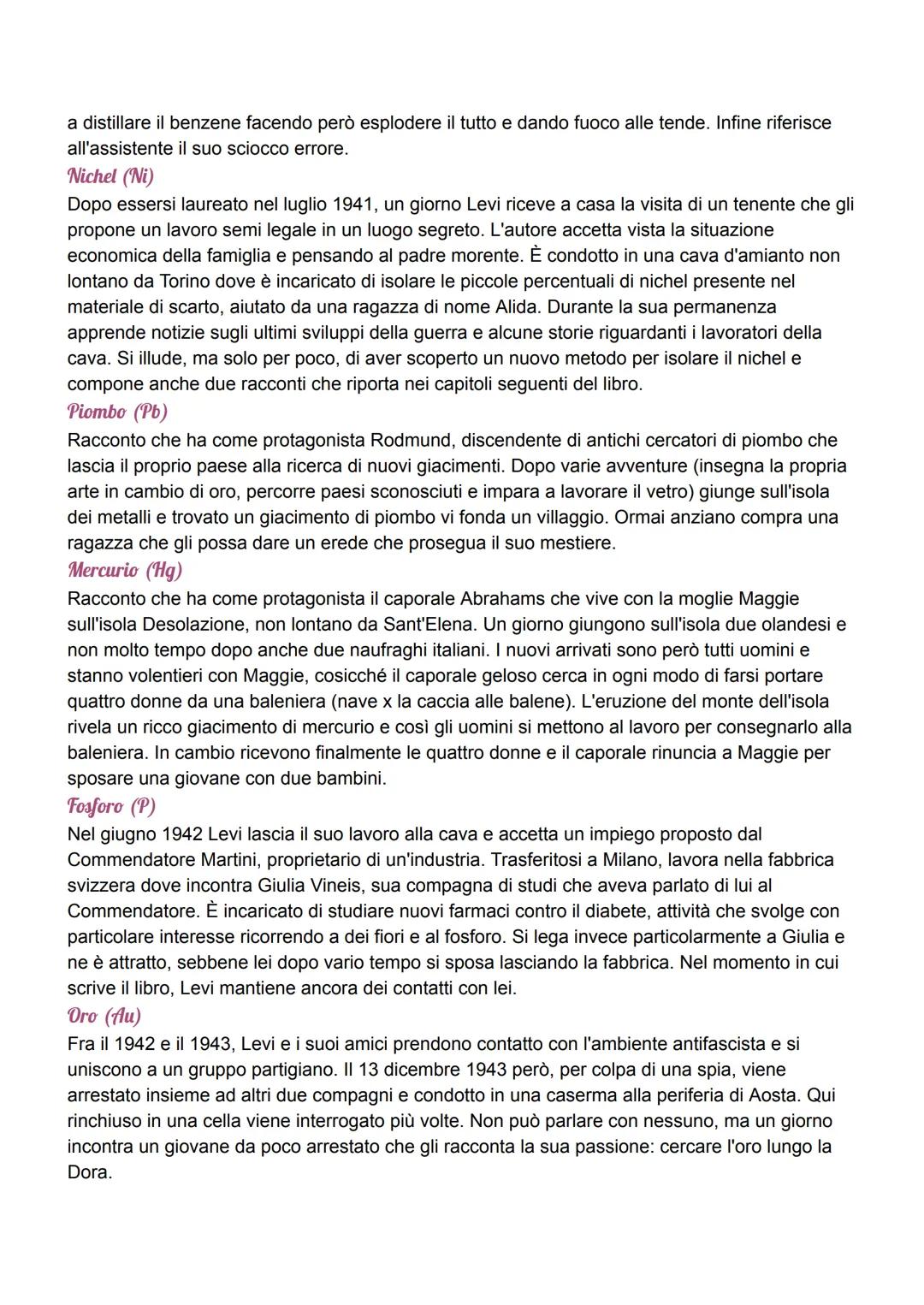 a distillare il benzene facendo però esplodere il tutto e dando fuoco alle tende. Infine riferisce all'assistente il suo sciocco errore.
Nichel (Ni)
Dopo essersi laureato nel luglio 1941, un giorno Levi riceve a casa la visita di un tenente che gli propone un lavoro semi legale in un luogo segreto. L'autore accetta vista la situazione economica della famiglia e pensando al padre morente. È condotto in una cava d'amianto non lontano da Torino dove è incaricato di isolare le piccole percentuali di nichel presente nel materiale di scarto, aiutato da una ragazza di nome Alida. Durante la sua permanenza apprende notizie sugli ultimi sviluppi della guerra e alcune storie riguardanti i lavoratori della cava. Si illude, ma solo per poco, di aver scoperto un nuovo metodo per isolare il nichel e compone anche due racconti che riporta nei capitoli seguenti del libro.
Piombo (Pb)
Racconto che ha come protagonista Rodmund, discendente di antichi cercatori di piombo che lascia il proprio paese alla ricerca di nuovi giacimenti. Dopo varie avventure (insegna la propria arte in cambio di oro, percorre paesi sconosciuti e impara a lavorare il vetro) giunge sull'isola dei metalli e trovato un giacimento di piombo vi fonda un villaggio. Ormai anziano compra una ragazza che gli possa dare un erede che prosegua il suo mestiere.
Mercurio (Hg)
Racconto che ha come protagonista il caporale Abrahams che vive con la moglie Maggie sull'isola Desolazione, non lontano da Sant'Elena. Un giorno giungono sull'isola due olandesi e non molto tempo dopo anche due naufraghi italiani. I nuovi arrivati sono però tutti uomini e stanno volentieri con Maggie, cosicché il caporale geloso cerca in ogni modo di farsi portare quattro donne da una baleniera (nave x la caccia alle balene). L'eruzione del monte dell'isola rivela un ricco giacimento di mercurio e così gli uomini si mettono al lavoro per consegnarlo alla baleniera. In cambio ricevono finalmente le quattro donne e il caporale rinuncia a Maggie per sposare una giovane con due bambini.
Fosforo (P)
Nel giugno 1942 Levi lascia il suo lavoro alla cava e accetta un impiego proposto dal Commendatore Martini, proprietario di un'industria. Trasferitosi a Milano, lavora nella fabbrica svizzera dove incontra Giulia Vineis, sua compagna di studi che aveva parlato di lui al Commendatore. È incaricato di studiare nuovi farmaci contro il diabete, attività che svolge con particolare interesse ricorrendo a dei fiori e al fosforo. Si lega invece particolarmente a Giulia e ne è attratto, sebbene lei dopo vario tempo si sposa lasciando la fabbrica. Nel momento in cui scrive il libro, Levi mantiene ancora dei contatti con lei.
Oro (Au)
Fra il 1942 e il 1943, Levi e i suoi amici prendono contatto con l'ambiente antifascista e si uniscono a un gruppo partigiano. Il 13 dicembre 1943 però, per colpa di una spia, viene arrestato insieme ad altri due compagni e condotto in una caserma alla periferia di Aosta. Qui rinchiuso in una cella viene interrogato più volte. Non può parlare con nessuno, ma un giorno incontra un giovane da poco arrestato che gli racconta la sua passione: cercare l'oro lungo la Dora.